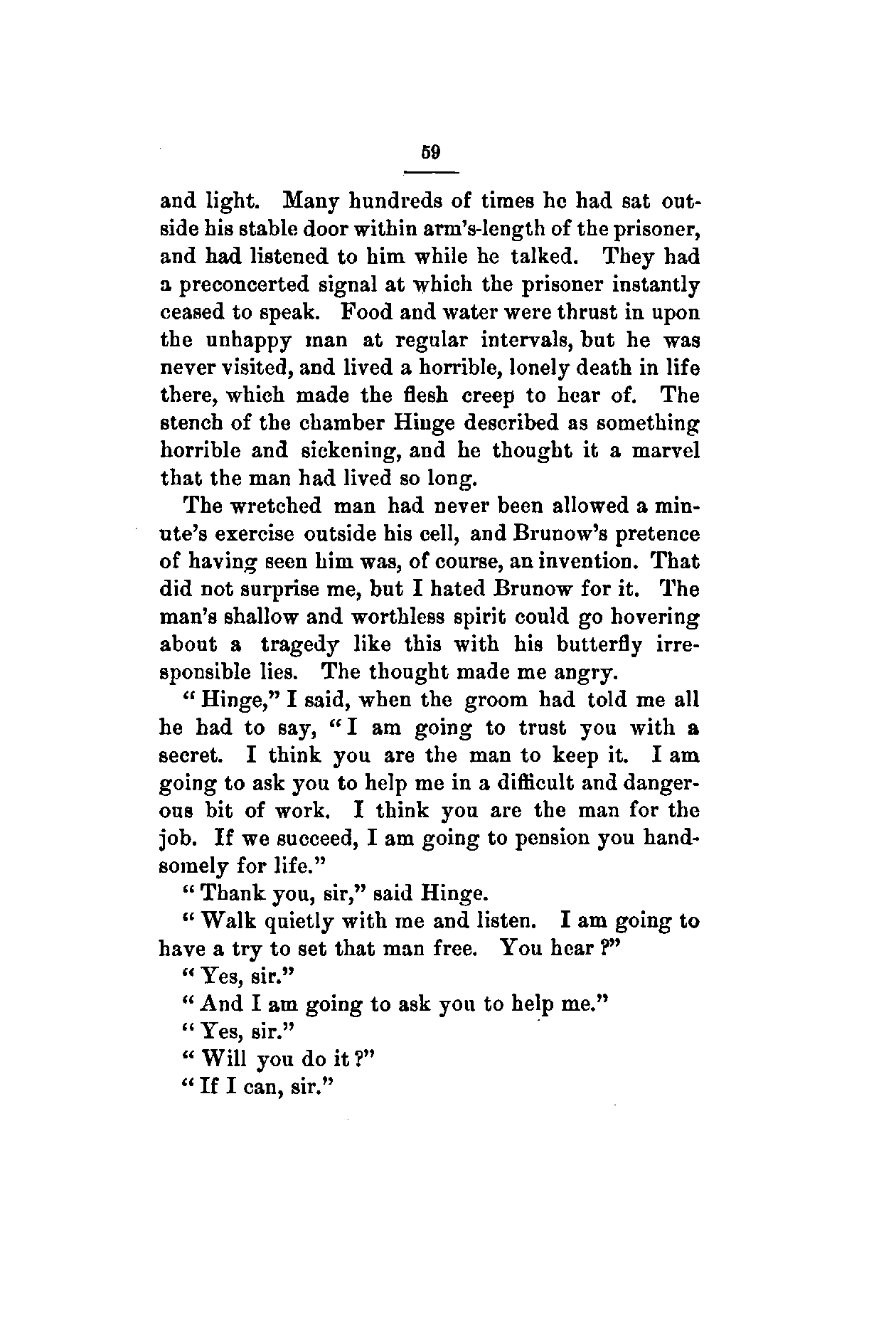 59

and light. Many hundreds of times he had sat outside his stable door within arm's-length of the prisoner, and had listened to him while he talked. They had a preconcerted signal at which the prisoner instantly ceased to speak. Food and water were thrust in upon the unhappy man at regular intervals, but he was never visited, and lived a horrible, lonely death in life there, which made the flesh creep to hear of. The stench of the chamber Hinge described as something horrible and sickening, and he thought it a marvel that the man had lived so long.

The wretched man had never been allowed a minute's exercise outside his cell, and Brunow's pretence of having seen him was, of course, an invention. That did not surprise me, but I hated Brunow for it. The man's shallow and worthless spirit could go hovering about a tragedy like this with his butterfly irresponsible lies. The thought made me angry.

"Hinge," I said, when the groom had told me all he had to say, "I am going to trust you with a secret. I think you are the man to keep it. I am going to ask you to help me in a difficult and dangerous bit of work. I think you are the man for the job. If we succeed, I am going to pension you handsomely for life."

"Thank you, sir," said Hinge.

"Walk quietly with me and listen. I am going to have a try to set that man free. You hear?"

"Yes, sir."

"And I am going to ask you to help me."

"Yes, sir."

"Will you do it?"

"If I can, sir."